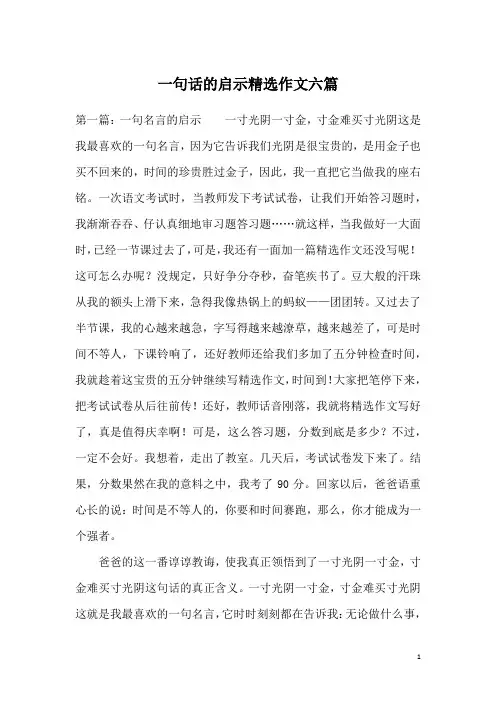 一句话的启示精选作文六篇

第一篇：一句名言的启示　　一寸光阴一寸金，寸金难买寸光阴这是我最喜欢的一句名言，因为它告诉我们光阴是很宝贵的，是用金子也买不回来的，时间的珍贵胜过金子，因此，我一直把它当做我的座右铭。一次语文考试时，当教师发下考试试卷，让我们开始答习题时，我渐渐吞吞、仔认真细地审习题答习题……就这样，当我做好一大面时，已经一节课过去了，可是，我还有一面加一篇精选作文还没写呢！这可怎么办呢？没规定，只好争分夺秒，奋笔疾书了。豆大般的汗珠从我的额头上滑下来，急得我像热锅上的蚂蚁——团团转。又过去了半节课，我的心越来越急，字写得越来越潦草，越来越差了，可是时间不等人，下课铃响了，还好教师还给我们多加了五分钟检查时间，我就趁着这宝贵的五分钟继续写精选作文，时间到！大家把笔停下来，把考试试卷从后往前传！还好，教师话音刚落，我就将精选作文写好了，真是值得庆幸啊！可是，这么答习题，分数到底是多少？不过，一定不会好。我想着，走出了教室。几天后，考试试卷发下来了。结果，分数果然在我的意料之中，我考了 90 分。回家以后，爸爸语重心长的说：时间是不等人的，你要和时间赛跑，那么，你才能成为一个强者。

爸爸的这一番谆谆教诲，使我真正领悟到了一寸光阴一寸金，寸金难买寸光阴这句话的真正含义。一寸光阴一寸金，寸金难买寸光阴这就是我最喜欢的一句名言，它时时刻刻都在告诉我：无论做什么事，

1